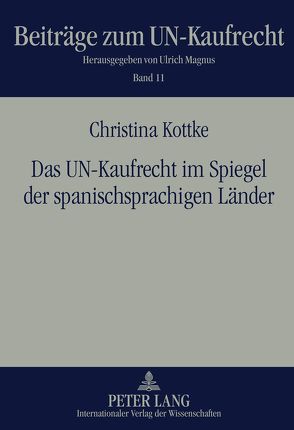 Beiträge zum UN-Kaufrecht

Herausgegeben von Ulrich Magnus

Band 11

Christina Kottke

Das UN-Kaufrecht im Spiegel der spanischsprachigen Länder

PETER LANG

Internationaler Verlag der Wissenschaften